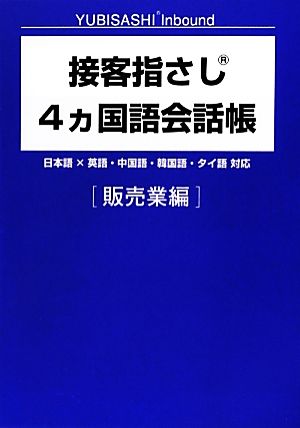 YUBISASHI® Inbound

接客指さし®
4ヵ国語会話帳

日本語 × 英語・中国語・韓国語・タイ語 対応

[販売業編]